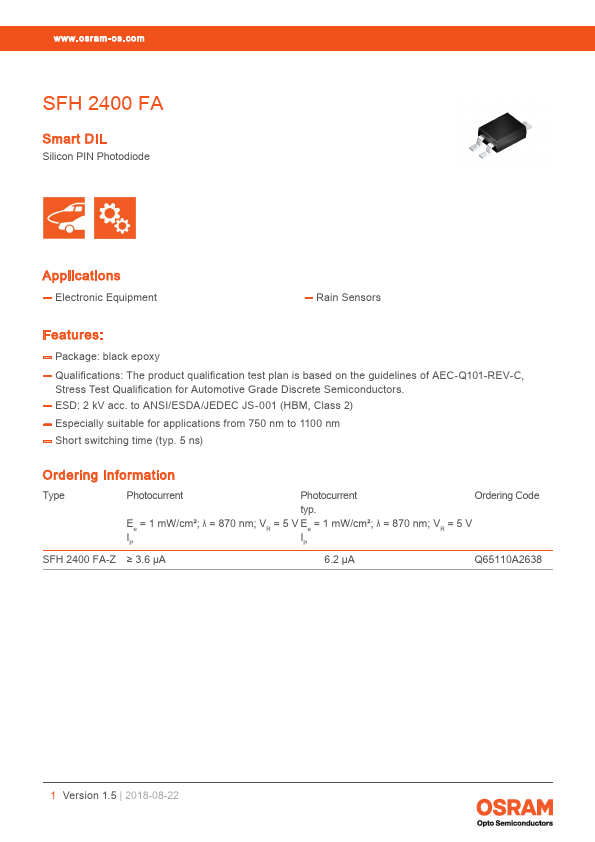 www.osram-os.com

SFH 2400 FA

Smart DIL
Silicon PIN Photodiode

Applications

— Electronic Equipment

— Rain Sensors

Features:

— Package: black epoxy
— Qualifications: The product qualification test plan is based on the guidelines of AEC-Q101-REV-C, Stress Test Qualification for Automotive Grade Discrete Semiconductors.
— ESD: 2 kV acc. to ANSI/ESDA/JEDEC JS-001 (HBM, Class 2)
— Especially suitable for applications from 750 nm to 1100 nm
— Short switching time (typ. 5 ns)

Ordering Information

| Type | Photocurrent $E_e$ = 1 mW/cm²; λ = 870 nm; $V_R$ = 5 V $I_P$ | Photocurrent typ. $E_e$ = 1 mW/cm²; λ = 870 nm; $V_R$ = 5 V $I_P$ | Ordering Code |
|---|---|---|---|
| SFH 2400 FA-Z | ≥ 3.6 µA | 6.2 µA | Q65110A2638 |

1 Version 1.5 | 2018-08-22

OSRAM
Opto Semiconductors